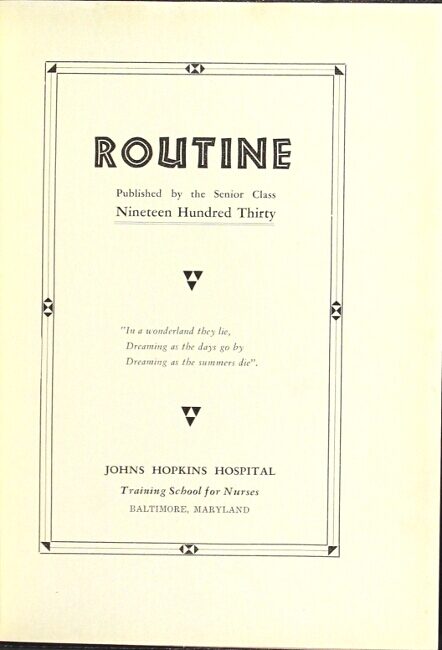 ROUTINE

Published by the Senior Class
Nineteen Hundred Thirty

"In a wonderland they lie,
Dreaming as the days go by
Dreaming as the summers die".

JOHNS HOPKINS HOSPITAL
Training School for Nurses
BALTIMORE, MARYLAND